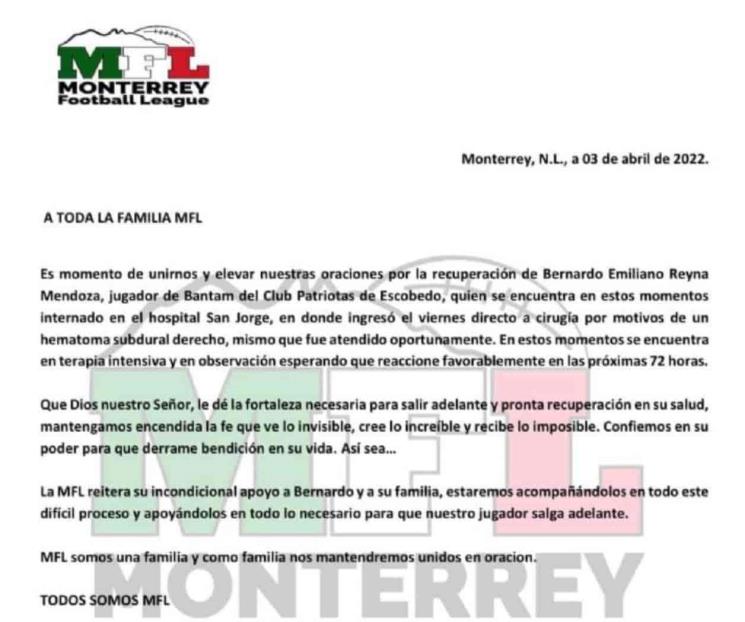 MFL
MONTERREY
Football League

Monterrey, N.L., a 03 de abril de 2022.

A TODA LA FAMILIA MFL

Es momento de unirnos y elevar nuestras oraciones por la recuperación de Bernardo Emiliano Reyna Mendoza, jugador de Bantam del Club Patriotas de Escobedo, quien se encuentra en estos momentos internado en el hospital San Jorge, en donde ingresó el viernes directo a cirugía por motivos de un hematoma subdural derecho, mismo que fue atendido oportunamente. En estos momentos se encuentra en terapia intensiva y en observación esperando que reaccione favorablemente en las próximas 72 horas.

Que Dios nuestro Señor, le dé la fortaleza necesaria para salir adelante y pronta recuperación en su salud, mantengamos encendida la fe que ve lo invisible, cree lo increíble y recibe lo imposible. Confiemos en su poder para que derrame bendición en su vida. Así sea...

La MFL reitera su incondicional apoyo a Bernardo y a su familia, estaremos acompañándolos en todo este difícil proceso y apoyándolos en todo lo necesario para que nuestro jugador salga adelante.

MFL somos una familia y como familia nos mantendremos unidos en oracion.

TODOS SOMOS MFL

MFL
MONTERREY